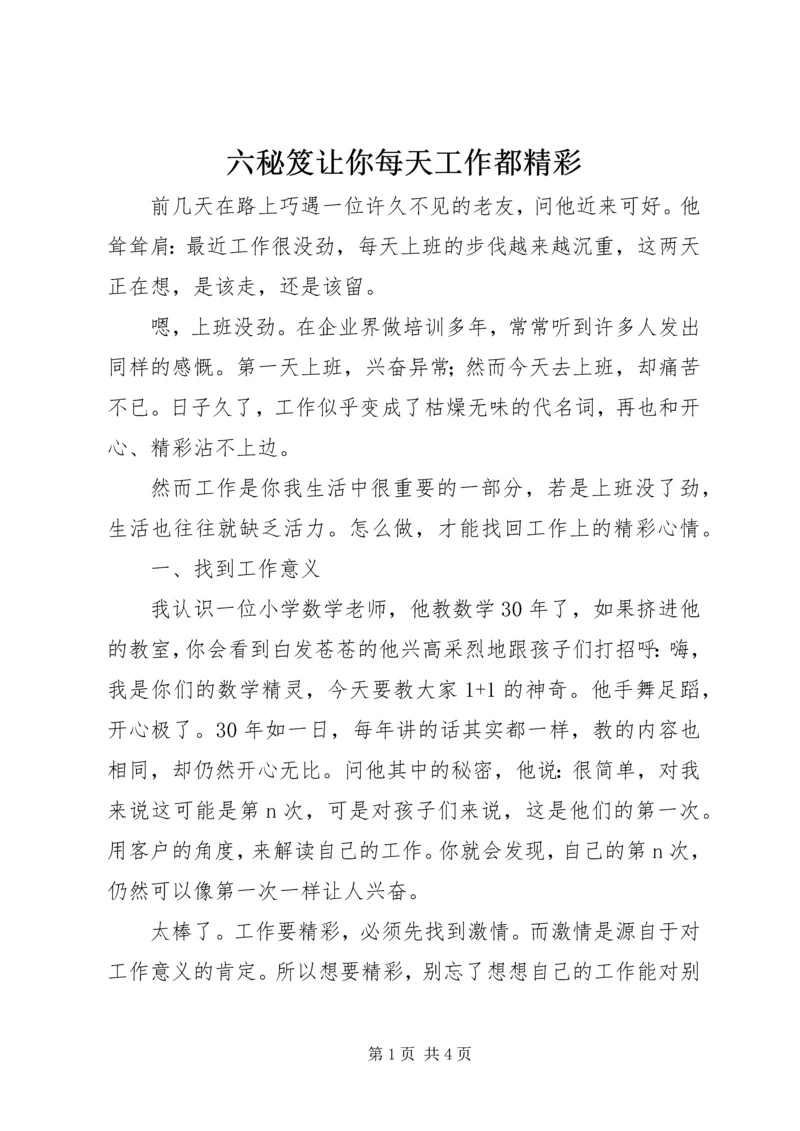 六秘笈让你每天工作都精彩

前几天在路上巧遇一位许久不见的老友，问他近来可好。他耸耸肩：最近工作很没劲，每天上班的步伐越来越沉重，这两天正在想，是该走，还是该留。

嗯，上班没劲。在企业界做培训多年，常常听到许多人发出同样的感慨。第一天上班，兴奋异常；然而今天去上班，却痛苦不已。日子久了，工作似乎变成了枯燥无味的代名词，再也和开心、精彩沾不上边。

然而工作是你我生活中很重要的一部分，若是上班没了劲，生活也往往就缺乏活力。怎么做，才能找回工作上的精彩心情。

一、找到工作意义

我认识一位小学数学老师，他教数学30年了，如果挤进他的教室，你会看到白发苍苍的他兴高采烈地跟孩子们打招呼：嗨，我是你们的数学精灵，今天要教大家1+1的神奇。他手舞足蹈，开心极了。30年如一日，每年讲的话其实都一样，教的内容也相同，却仍然开心无比。问他其中的秘密，他说：很简单，对我来说这可能是第n次，可是对孩子们来说，这是他们的第一次。用客户的角度，来解读自己的工作。你就会发现，自己的第n次，仍然可以像第一次一样让人兴奋。

太棒了。工作要精彩，必须先找到激情。而激情是源自于对工作意义的肯定。所以想要精彩，别忘了想想自己的工作能对别

第1页 共4页